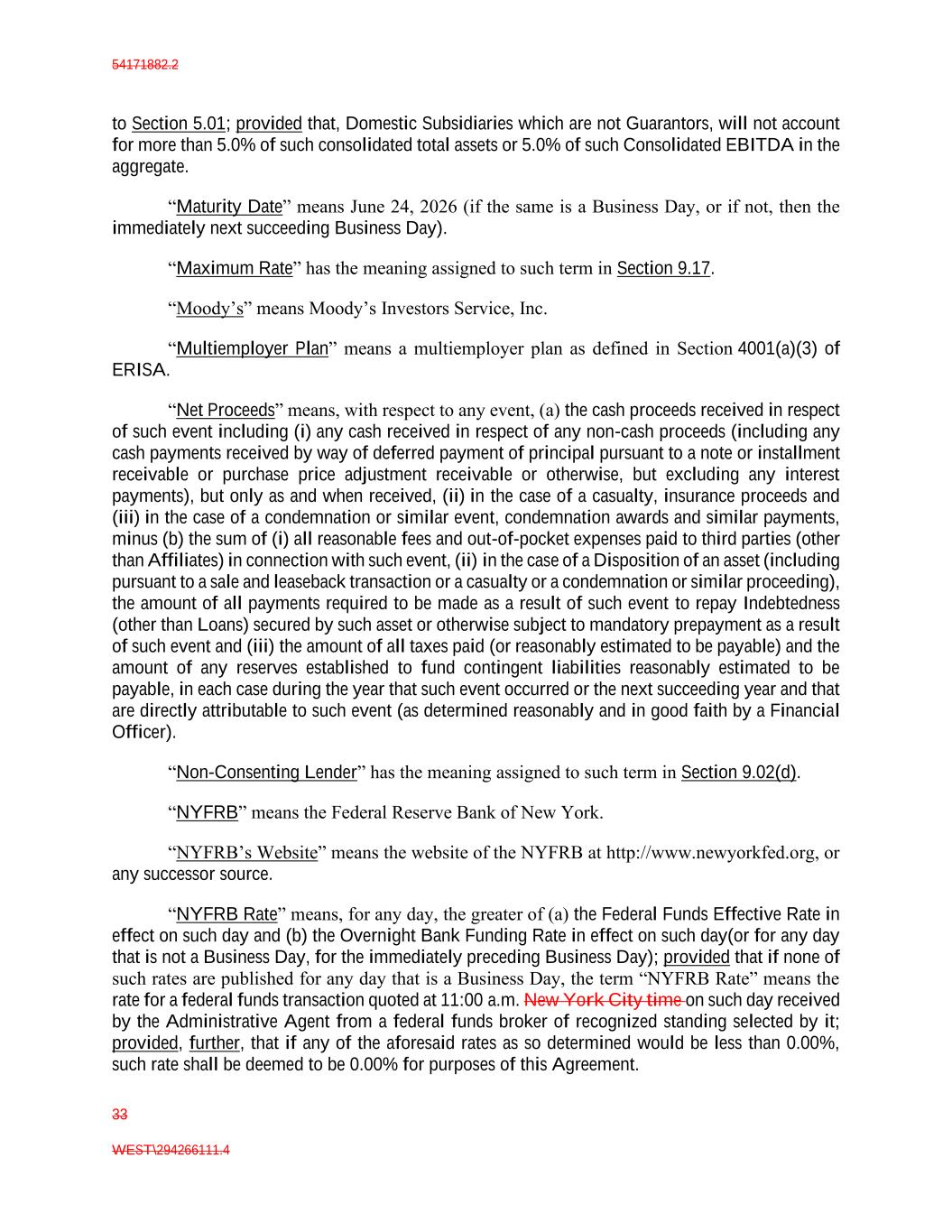 54171882.2

to Section 5.01; provided that, Domestic Subsidiaries which are not Guarantors, will not account for more than 5.0% of such consolidated total assets or 5.0% of such Consolidated EBITDA in the aggregate.

“Maturity Date” means June 24, 2026 (if the same is a Business Day, or if not, then the immediately next succeeding Business Day).

“Maximum Rate” has the meaning assigned to such term in Section 9.17.

“Moody’s” means Moody’s Investors Service, Inc.

“Multiemployer Plan” means a multiemployer plan as defined in Section 4001(a)(3) of ERISA.

“Net Proceeds” means, with respect to any event, (a) the cash proceeds received in respect of such event including (i) any cash received in respect of any non-cash proceeds (including any cash payments received by way of deferred payment of principal pursuant to a note or installment receivable or purchase price adjustment receivable or otherwise, but excluding any interest payments), but only as and when received, (ii) in the case of a casualty, insurance proceeds and (iii) in the case of a condemnation or similar event, condemnation awards and similar payments, minus (b) the sum of (i) all reasonable fees and out-of-pocket expenses paid to third parties (other than Affiliates) in connection with such event, (ii) in the case of a Disposition of an asset (including pursuant to a sale and leaseback transaction or a casualty or a condemnation or similar proceeding), the amount of all payments required to be made as a result of such event to repay Indebtedness (other than Loans) secured by such asset or otherwise subject to mandatory prepayment as a result of such event and (iii) the amount of all taxes paid (or reasonably estimated to be payable) and the amount of any reserves established to fund contingent liabilities reasonably estimated to be payable, in each case during the year that such event occurred or the next succeeding year and that are directly attributable to such event (as determined reasonably and in good faith by a Financial Officer).

“Non-Consenting Lender” has the meaning assigned to such term in Section 9.02(d).

“NYFRB” means the Federal Reserve Bank of New York.

“NYFRB’s Website” means the website of the NYFRB at http://www.newyorkfed.org, or any successor source.

“NYFRB Rate” means, for any day, the greater of (a) the Federal Funds Effective Rate in effect on such day and (b) the Overnight Bank Funding Rate in effect on such day(or for any day that is not a Business Day, for the immediately preceding Business Day); provided that if none of such rates are published for any day that is a Business Day, the term “NYFRB Rate” means the rate for a federal funds transaction quoted at 11:00 a.m. New York City time on such day received by the Administrative Agent from a federal funds broker of recognized standing selected by it; provided, further, that if any of the aforesaid rates as so determined would be less than 0.00%, such rate shall be deemed to be 0.00% for purposes of this Agreement.

33

WEST\294266111.4